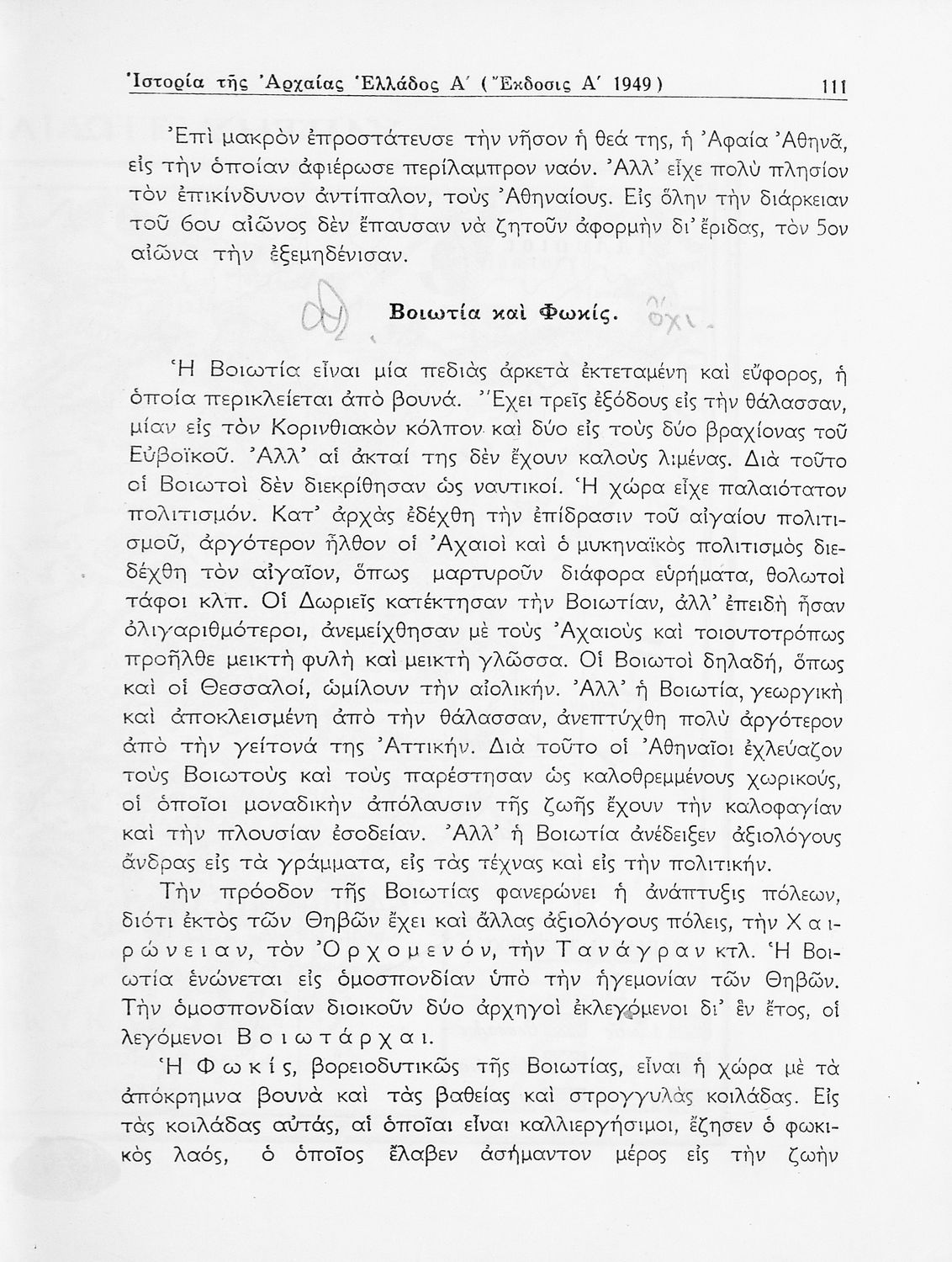 Ἱστορία τῆς Ἀρχαίας Ἑλλάδος Α΄ (Ἔκδοσις Α΄ 1949) 111

Ἐπὶ μακρὸν ἐπροστάτευσε τὴν νῆσον ἡ θεά της, ἡ Ἀφαία Ἀθηνᾶ, εἰς τὴν ὁποίαν ἀφιέρωσε περίλαμπρον ναόν. Ἀλλ' εἶχε πολὺ πλησίον τὸν ἐπικίνδυνον ἀντίπαλον, τοὺς Ἀθηναίους. Εἰς ὅλην τὴν διάρκειαν τοῦ 6ου αἰῶνος δὲν ἔπαυσαν νὰ ζητοῦν ἀφορμὴν δι' ἔριδας, τὸν 5ον αἰῶνα τὴν ἐξεμηδένισαν.

Βοιωτία καὶ Φωκίς. ὄχι.

Ἡ Βοιωτία εἶναι μία πεδιὰς ἀρκετὰ ἐκτεταμένη καὶ εὔφορος, ἡ ὁποία περικλείεται ἀπὸ βουνά. Ἔχει τρεῖς ἐξόδους εἰς τὴν θάλασσαν, μίαν εἰς τὸν Κορινθιακὸν κόλπον καὶ δύο εἰς τοὺς δύο βραχίονας τοῦ Εὐβοϊκοῦ. Ἀλλ' αἱ ἀκταί της δὲν ἔχουν καλοὺς λιμένας. Διὰ τοῦτο οἱ Βοιωτοὶ δὲν διεκρίθησαν ὡς ναυτικοί. Ἡ χώρα εἶχε παλαιότατον πολιτισμόν. Κατ' ἀρχὰς ἐδέχθη τὴν ἐπίδρασιν τοῦ αἰγαίου πολιτισμοῦ, ἀργότερον ἦλθον οἱ Ἀχαιοὶ καὶ ὁ μυκηναϊκὸς πολιτισμὸς διεδέχθη τὸν αἰγαῖον, ὅπως μαρτυροῦν διάφορα εὑρήματα, θολωτοὶ τάφοι κλπ. Οἱ Δωριεῖς κατέκτησαν τὴν Βοιωτίαν, ἀλλ' ἐπειδὴ ἦσαν ὀλιγαριθμότεροι, ἀνεμείχθησαν μὲ τοὺς Ἀχαιοὺς καὶ τοιουτοτρόπως προῆλθε μεικτὴ φυλὴ καὶ μεικτὴ γλῶσσα. Οἱ Βοιωτοὶ δηλαδή, ὅπως καὶ οἱ Θεσσαλοί, ὡμίλουν τὴν αἰολικήν. Ἀλλ' ἡ Βοιωτία, γεωργικὴ καὶ ἀποκλεισμένη ἀπὸ τὴν θάλασσαν, ἀνεπτύχθη πολὺ ἀργότερον ἀπὸ τὴν γείτονά της Ἀττικήν. Διὰ τοῦτο οἱ Ἀθηναῖοι ἐχλεύαζον τοὺς Βοιωτοὺς καὶ τοὺς παρέστησαν ὡς καλοθρεμμένους χωρικούς, οἱ ὁποῖοι μοναδικὴν ἀπόλαυσιν τῆς ζωῆς ἔχουν τὴν καλοφαγίαν καὶ τὴν πλουσίαν ἐσοδείαν. Ἀλλ' ἡ Βοιωτία ἀνέδειξεν ἀξιολόγους ἄνδρας εἰς τὰ γράμματα, εἰς τὰς τέχνας καὶ εἰς τὴν πολιτικήν.

Τὴν πρόοδον τῆς Βοιωτίας φανερώνει ἡ ἀνάπτυξις πόλεων, διότι ἐκτὸς τῶν Θηβῶν ἔχει καὶ ἄλλας ἀξιολόγους πόλεις, τὴν Χαιρώνειαν, τὸν Ὀρχομενόν, τὴν Τανάγραν κτλ. Ἡ Βοιωτία ἑνώνεται εἰς ὁμοσπονδίαν ὑπὸ τὴν ἡγεμονίαν τῶν Θηβῶν. Τὴν ὁμοσπονδίαν διοικοῦν δύο ἀρχηγοὶ ἐκλεγόμενοι δι' ἓν ἔτος, οἱ λεγόμενοι Βοιωτάρχαι.

Ἡ Φωκίς, βορειοδυτικῶς τῆς Βοιωτίας, εἶναι ἡ χώρα μὲ τὰ ἀπόκρημνα βουνὰ καὶ τὰς βαθείας καὶ στρογγυλὰς κοιλάδας. Εἰς τὰς κοιλάδας αὐτάς, αἱ ὁποῖαι εἶναι καλλιεργήσιμοι, ἔζησεν ὁ φωκικὸς λαός, ὁ ὁποῖος ἔλαβεν ἀσήμαντον μέρος εἰς τὴν ζωὴν